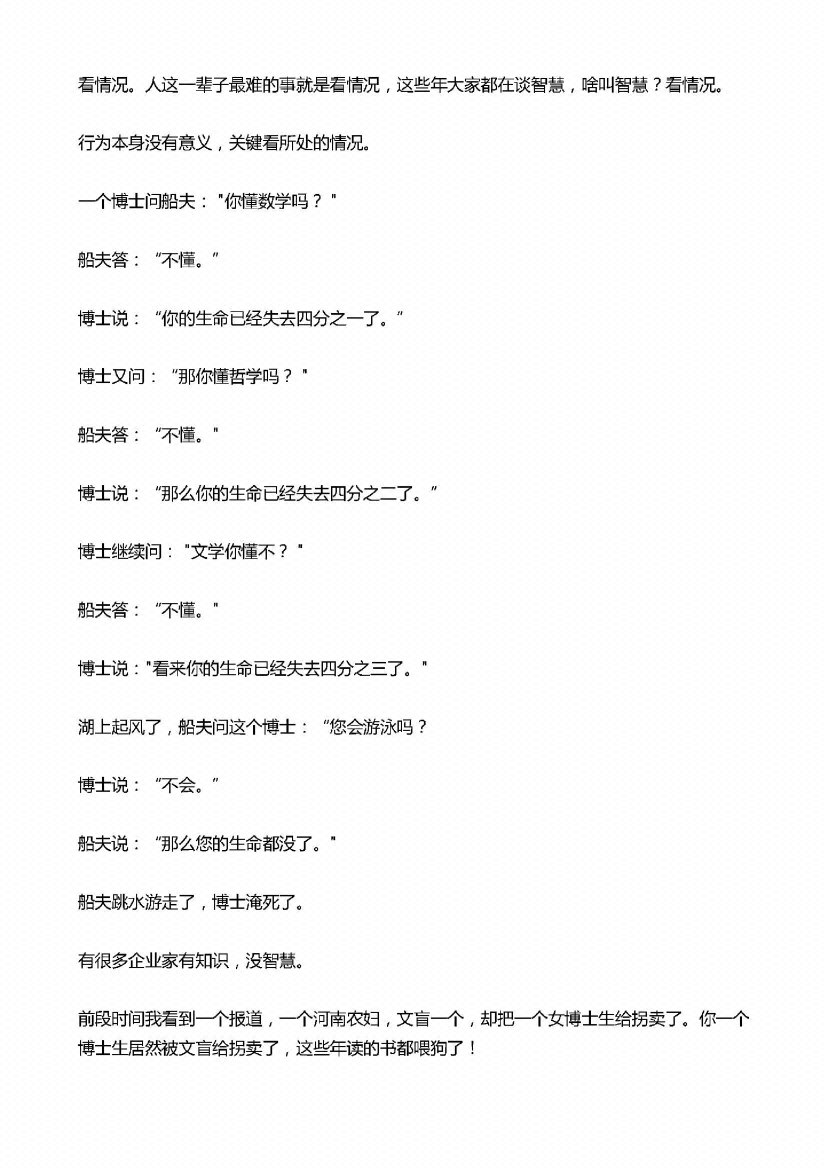 看情况。人这一辈子最难的事就是看情况，这些年大家都在谈智慧，啥叫智慧？看情况。

行为本身没有意义，关键看所处的情况。

一个博士问船夫："你懂数学吗？"

船夫答：“不懂。”

博士说：“你的生命已经失去四分之一了。”

博士又问：“那你懂哲学吗？"

船夫答：“不懂。"

博士说：“那么你的生命已经失去四分之二了。”

博士继续问："文学你懂不？"

船夫答：“不懂。"

博士说："看来你的生命已经失去四分之三了。"

湖上起风了，船夫问这个博士：“您会游泳吗？

博士说：“不会。”

船夫说：“那么您的生命都没了。"

船夫跳水游走了，博士淹死了。

有很多企业家有知识，没智慧。

前段时间我看到一个报道，一个河南农妇，文盲一个，却把一个女博士生给拐卖了。你一个博士生居然被文盲给拐卖了，这些年读的书都喂狗了！